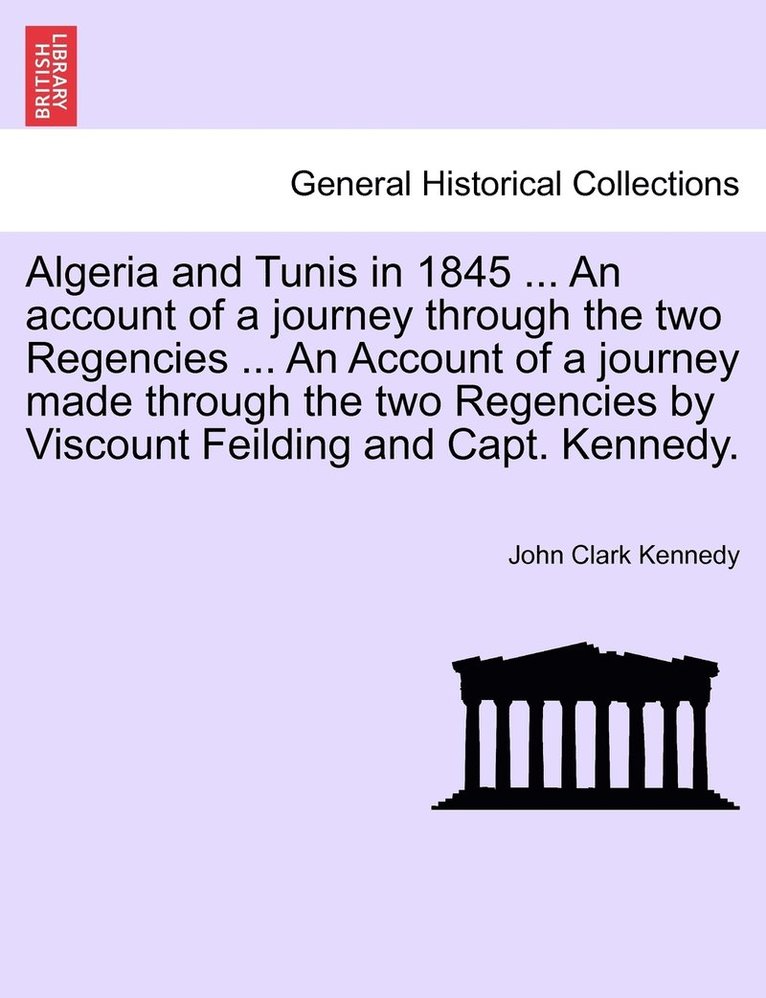 BRITISH LIBRARY

General Historical Collections

Algeria and Tunis in 1845 ... An account of a journey through the two Regencies ... An Account of a journey made through the two Regencies by Viscount Feilding and Capt. Kennedy.

John Clark Kennedy